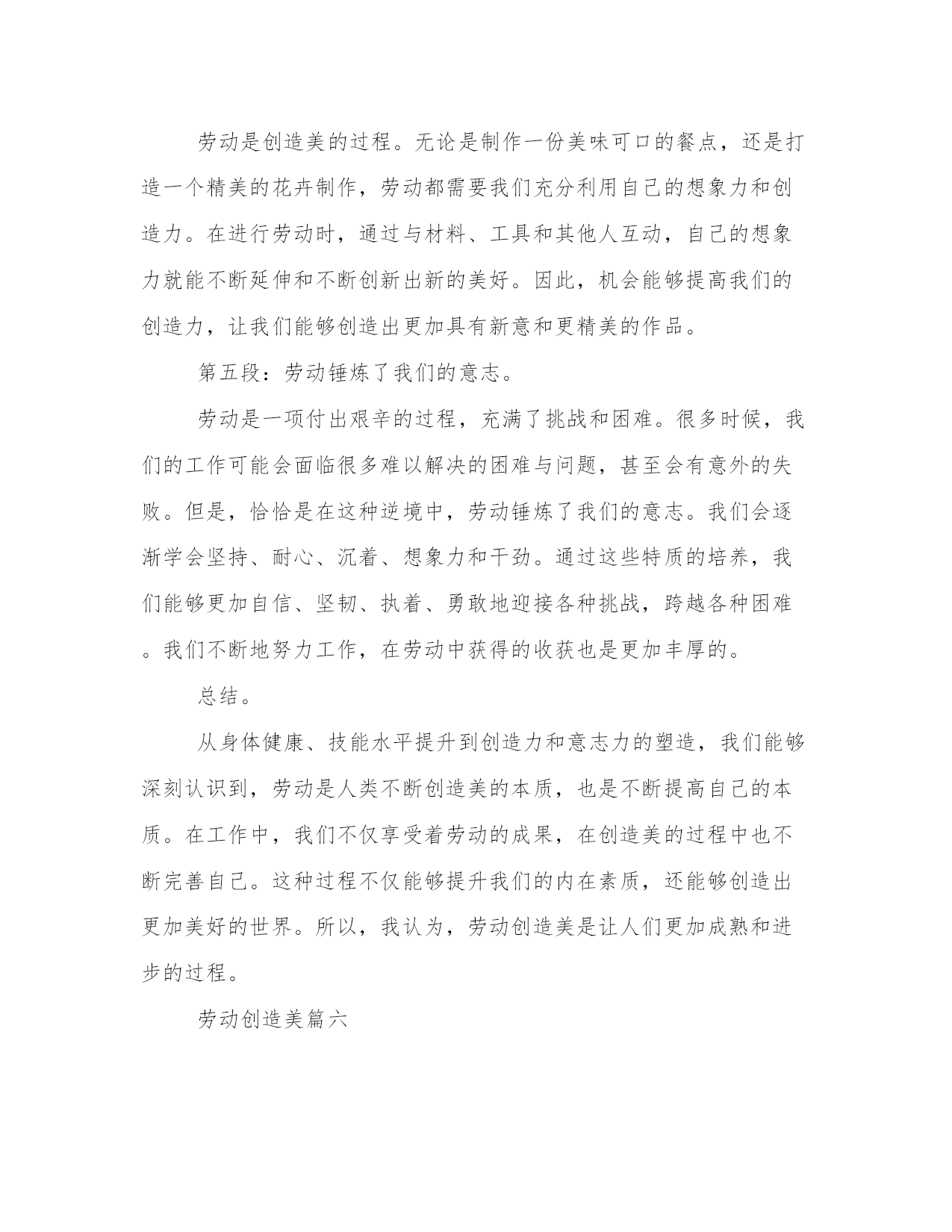 劳动是创造美的过程。无论是制作一份美味可口的餐点，还是打造一个精美的花卉制作，劳动都需要我们充分利用自己的想象力和创造力。在进行劳动时，通过与材料、工具和其他人互动，自己的想象力就能不断延伸和不断创新出新的美好。因此，机会能够提高我们的创造力，让我们能够创造出更加具有新意和更精美的作品。

第五段：劳动锤炼了我们的意志。

劳动是一项付出艰辛的过程，充满了挑战和困难。很多时候，我们的工作可能会面临很多难以解决的困难与问题，甚至会有意外的失败。但是，恰恰是在这种逆境中，劳动锤炼了我们的意志。我们会逐渐学会坚持、耐心、沉着、想象力和干劲。通过这些特质的培养，我们能够更加自信、坚韧、执着、勇敢地迎接各种挑战，跨越各种困难。我们不断地努力工作，在劳动中获得的收获也是更加丰厚的。

总结。

从身体健康、技能水平提升到创造力和意志力的塑造，我们能够深刻认识到，劳动是人类不断创造美的本质，也是不断提高自己的本质。在工作中，我们不仅享受着劳动的成果，在创造美的过程中也不断完善自己。这种过程不仅能够提升我们的内在素质，还能够创造出更加美好的世界。所以，我认为，劳动创造美是让人们更加成熟和进步的过程。

劳动创造美篇六